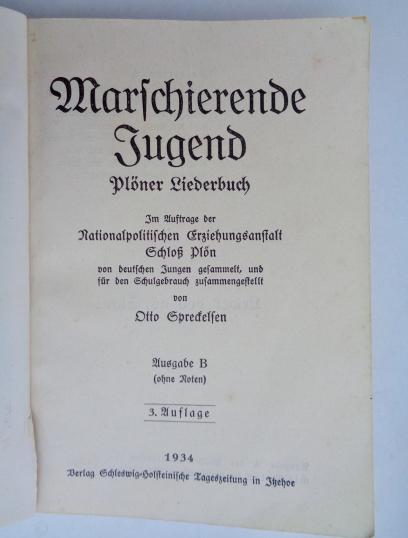 Marſchierende Jugend

Plöner Liederbuch

Im Auftrage der

Nationalpolitiſchen Erziehungsanſtalt Schloß Plön

von deutſchen Jungen geſammelt, und für den Schulgebrauch zuſammengeſtellt

von

Otto Spreckelſen

Ausgabe B
(ohne Noten)

3. Auflage

1934

Verlag Schleswig-Holſteiniſche Tageszeitung in Itzehoe